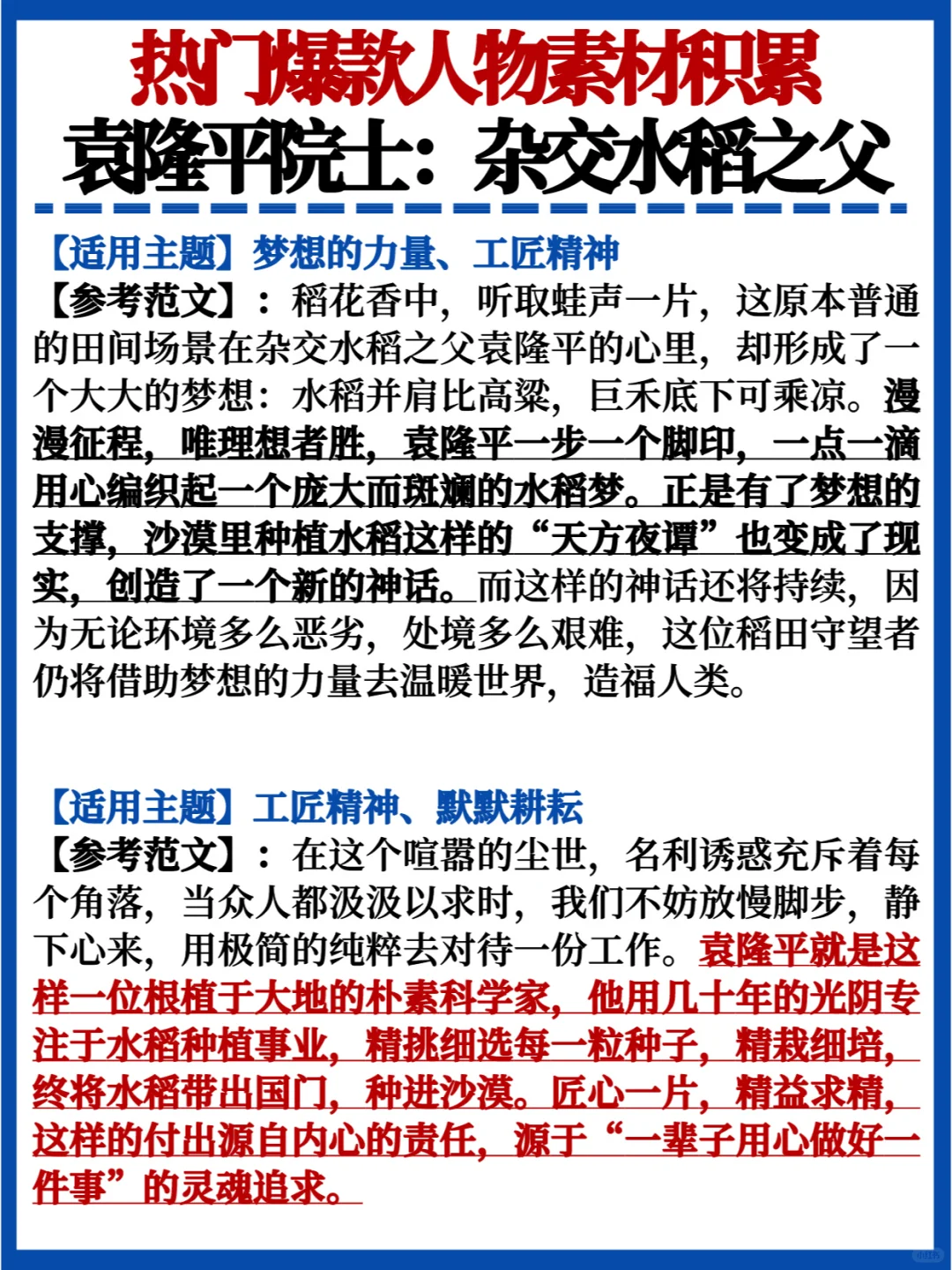 热门爆款人物素材积累
袁隆平院士：杂交水稻之父

【适用主题】梦想的力量、工匠精神
【参考范文】：稻花香中，听取蛙声一片，这原本普通的田间场景在杂交水稻之父袁隆平的心里，却形成了一个大大的梦想：水稻并肩比高粱，巨禾底下可乘凉。漫漫征程，唯理想者胜，袁隆平一步一个脚印，一点一滴用心编织起一个庞大而斑斓的水稻梦。正是有了梦想的支撑，沙漠里种植水稻这样的“天方夜谭”也变成了现实，创造了一个新的神话。而这样的神话还将持续，因为无论环境多么恶劣，处境多么艰难，这位稻田守望者仍将借助梦想的力量去温暖世界，造福人类。

【适用主题】工匠精神、默默耕耘
【参考范文】：在这个喧嚣的尘世，名利诱惑充斥着每个角落，当众人都汲汲以求时，我们不妨放慢脚步，静下心来，用极简的纯粹去对待一份工作。袁隆平就是这样一位根植于大地的朴素科学家，他用几十年的光阴专注于水稻种植事业，精挑细选每一粒种子，精栽细培，终将水稻带出国门，种进沙漠。匠心一片，精益求精，这样的付出源自内心的责任，源于“一辈子用心做好一件事”的灵魂追求。